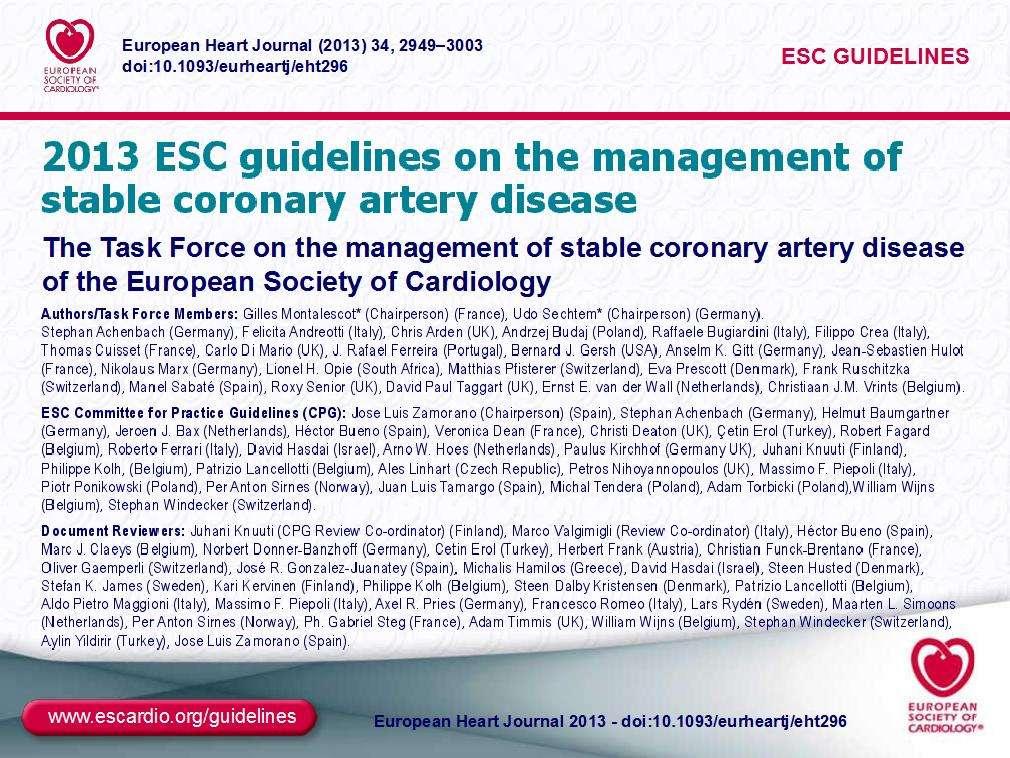 EUROPEAN SOCIETY OF CARDIOLOGY®

European Heart Journal (2013) 34, 2949–3003
doi:10.1093/eurheartj/eht296

ESC GUIDELINES

2013 ESC guidelines on the management of stable coronary artery disease

The Task Force on the management of stable coronary artery disease of the European Society of Cardiology

Authors/Task Force Members: Gilles Montalescot* (Chairperson) (France), Udo Sechtem* (Chairperson) (Germany). Stephan Achenbach (Germany), Felicita Andreotti (Italy), Chris Arden (UK), Andrzej Budaj (Poland), Raffaele Bugiardini (Italy), Filippo Crea (Italy), Thomas Cuisset (France), Carlo Di Mario (UK), J. Rafael Ferreira (Portugal), Bernard J. Gersh (USA), Anselm K. Gitt (Germany), Jean-Sebastien Hulot (France), Nikolaus Marx (Germany), Lionel H. Opie (South Africa), Matthias Pfisterer (Switzerland), Eva Prescott (Denmark), Frank Ruschitzka (Switzerland), Manel Sabaté (Spain), Roxy Senior (UK), David Paul Taggart (UK), Ernst E. van der Wall (Netherlands), Christiaan J.M. Vrints (Belgium).

ESC Committee for Practice Guidelines (CPG): Jose Luis Zamorano (Chairperson) (Spain), Stephan Achenbach (Germany), Helmut Baumgartner (Germany), Jeroen J. Bax (Netherlands), Héctor Bueno (Spain), Veronica Dean (France), Christi Deaton (UK), Çetin Erol (Turkey), Robert Fagard (Belgium), Roberto Ferrari (Italy), David Hasdai (Israel), Arno W. Hoes (Netherlands), Paulus Kirchhof (Germany UK), Juhani Knuuti (Finland), Philippe Kolh, (Belgium), Patrizio Lancellotti (Belgium), Ales Linhart (Czech Republic), Petros Nihoyannopoulos (UK), Massimo F. Piepoli (Italy), Piotr Ponikowski (Poland), Per Anton Sirnes (Norway), Juan Luis Tamargo (Spain), Michal Tendera (Poland), Adam Torbicki (Poland),William Wijns (Belgium), Stephan Windecker (Switzerland).

Document Reviewers: Juhani Knuuti (CPG Review Co-ordinator) (Finland), Marco Valgimigli (Review Co-ordinator) (Italy), Héctor Bueno (Spain), Marc J. Claeys (Belgium), Norbert Donner-Banzhoff (Germany), Cetin Erol (Turkey), Herbert Frank (Austria), Christian Funck-Brentano (France), Oliver Gaemperli (Switzerland), José R. Gonzalez-Juanatey (Spain), Michalis Hamilos (Greece), David Hasdai (Israel), Steen Husted (Denmark), Stefan K. James (Sweden), Kari Kervinen (Finland), Philippe Kolh (Belgium), Steen Dalby Kristensen (Denmark), Patrizio Lancellotti (Belgium), Aldo Pietro Maggioni (Italy), Massimo F. Piepoli (Italy), Axel R. Pries (Germany), Francesco Romeo (Italy), Lars Rydén (Sweden), Maarten L. Simoons (Netherlands), Per Anton Sirnes (Norway), Ph. Gabriel Steg (France), Adam Timmis (UK), William Wijns (Belgium), Stephan Windecker (Switzerland), Aylin Yildirir (Turkey), Jose Luis Zamorano (Spain).

www.escardio.org/guidelines

European Heart Journal 2013 - doi:10.1093/eurheartj/eht296

EUROPEAN SOCIETY OF CARDIOLOGY®